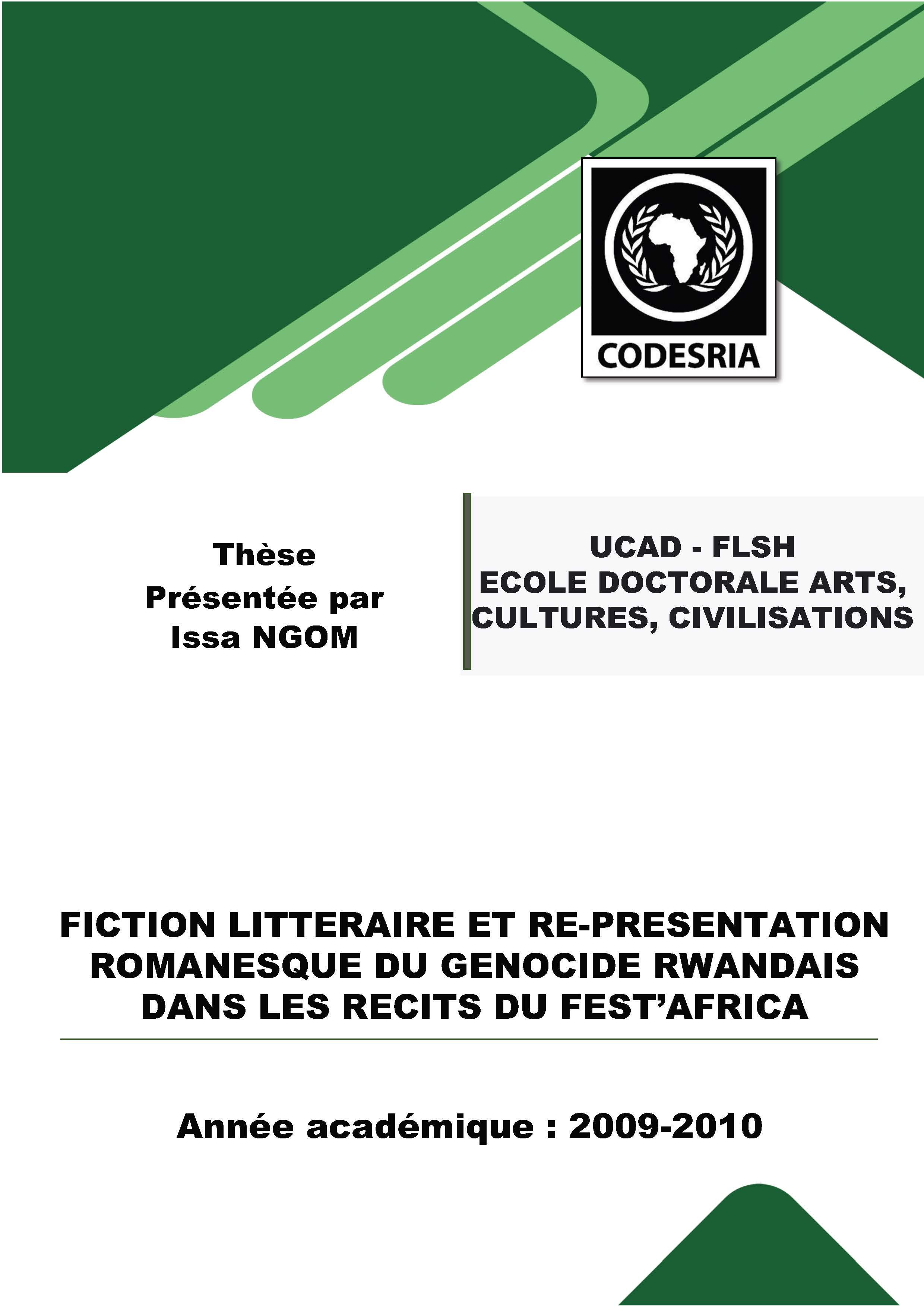 CODESRIA

Thèse
Présentée par
Issa NGOM

UCAD - FLSH
ECOLE DOCTORALE ARTS, CULTURES, CIVILISATIONS

FICTION LITTERAIRE ET RE-PRESENTATION ROMANESQUE DU GENOCIDE RWANDAIS DANS LES RECITS DU FEST'AFRICA

Année académique : 2009-2010